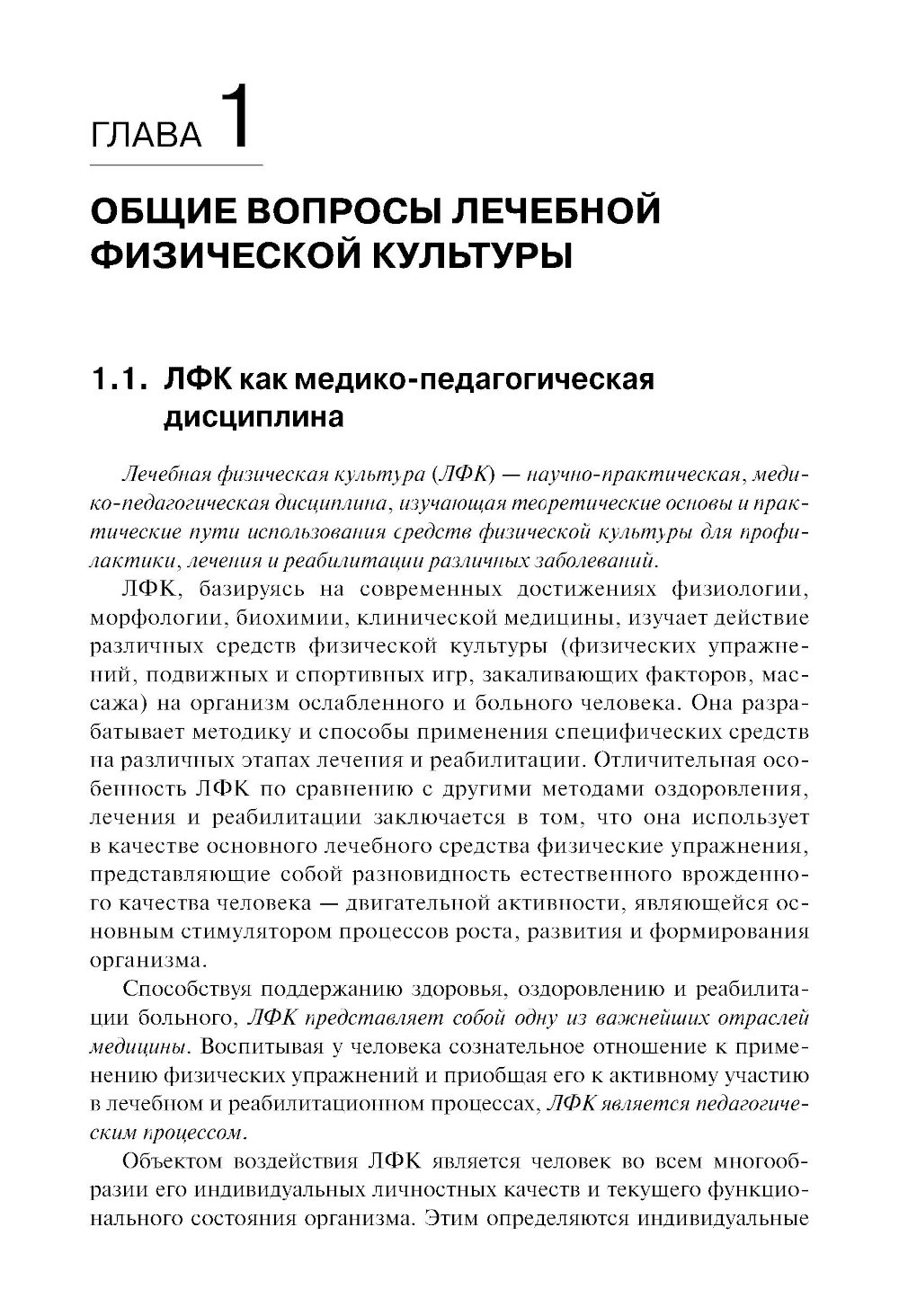 ГЛАВА 1

ОБЩИЕ ВОПРОСЫ ЛЕЧЕБНОЙ ФИЗИЧЕСКОЙ КУЛЬТУРЫ

1.1. ЛФК как медико-педагогическая дисциплина

Лечебная физическая культура (ЛФК) — научно-практическая, медико-педагогическая дисциплина, изучающая теоретические основы и практические пути использования средств физической культуры для профилактики, лечения и реабилитации различных заболеваний.

ЛФК, базируясь на современных достижениях физиологии, морфологии, биохимии, клинической медицины, изучает действие различных средств физической культуры (физических упражнений, подвижных и спортивных игр, закаливающих факторов, массажа) на организм ослабленного и больного человека. Она разрабатывает методику и способы применения специфических средств на различных этапах лечения и реабилитации. Отличительная особенность ЛФК по сравнению с другими методами оздоровления, лечения и реабилитации заключается в том, что она использует в качестве основного лечебного средства физические упражнения, представляющие собой разновидность естественного врожденного качества человека — двигательной активности, являющейся основным стимулятором процессов роста, развития и формирования организма.

Способствуя поддержанию здоровья, оздоровлению и реабилитации больного, ЛФК представляет собой одну из важнейших отраслей медицины. Воспитывая у человека сознательное отношение к применению физических упражнений и приобщая его к активному участию в лечебном и реабилитационном процессах, ЛФК является педагогическим процессом.

Объектом воздействия ЛФК является человек во всем многообразии его индивидуальных личностных качеств и текущего функционального состояния организма. Этим определяются индивидуальные